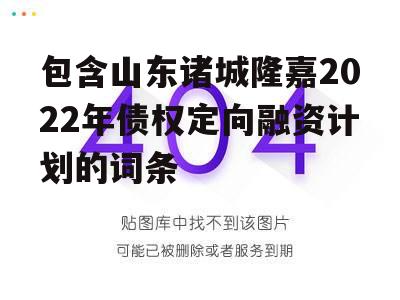 包含山东诸城隆嘉2022年债权定向融资计划的词条

404

贴图库中找不到该图片

可能已被删除或者服务到期